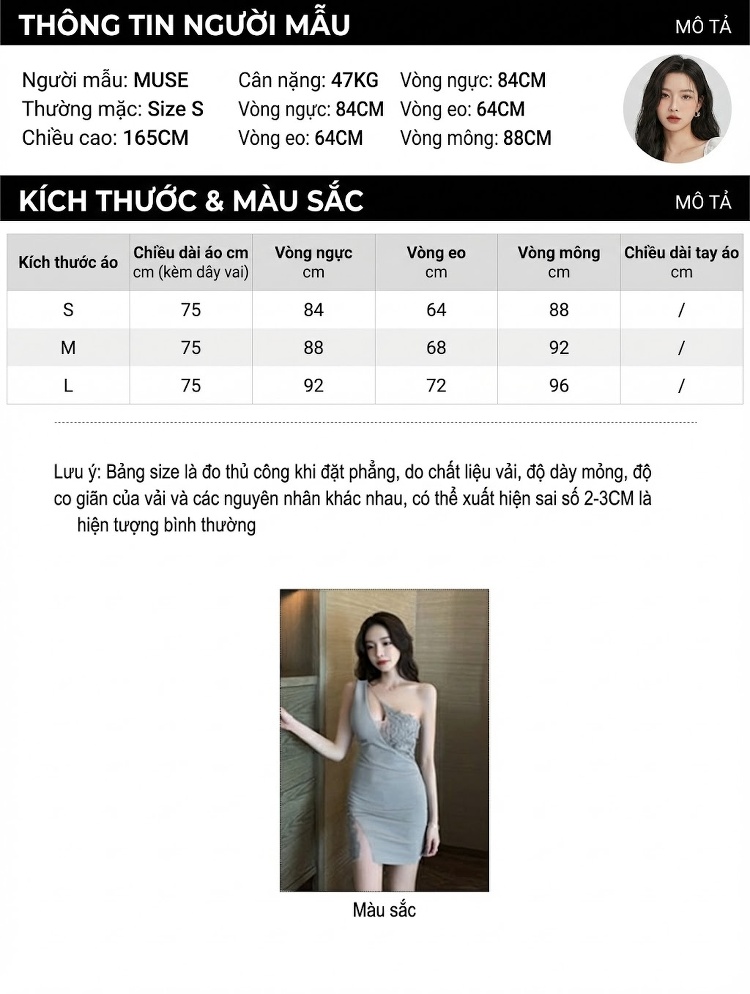 THÔNG TIN NGƯỜI MẪU
MÔ TẢ

Người mẫu: MUSE
Thường mặc: Size S
Chiều cao: 165CM
Cân nặng: 47KG
Vòng ngực: 84CM
Vòng eo: 64CM
Vòng ngực: 84CM
Vòng eo: 64CM
Vòng mông: 88CM

KÍCH THƯỚC & MÀU SẮC
MÔ TẢ

| Kích thước áo | Chiều dài áo cm cm (kèm dây vai) | Vòng ngực cm | Vòng eo cm | Vòng mông cm | Chiều dài tay áo cm |
|---|---|---|---|---|---|
| S | 75 | 84 | 64 | 88 | / |
| M | 75 | 88 | 68 | 92 | / |
| L | 75 | 92 | 72 | 96 | / |

Lưu ý: Bảng size là đo thủ công khi đặt phẳng, do chất liệu vải, độ dày mỏng, độ co giãn của vải và các nguyên nhân khác nhau, có thể xuất hiện sai số 2-3CM là hiện tượng bình thường

Màu sắc